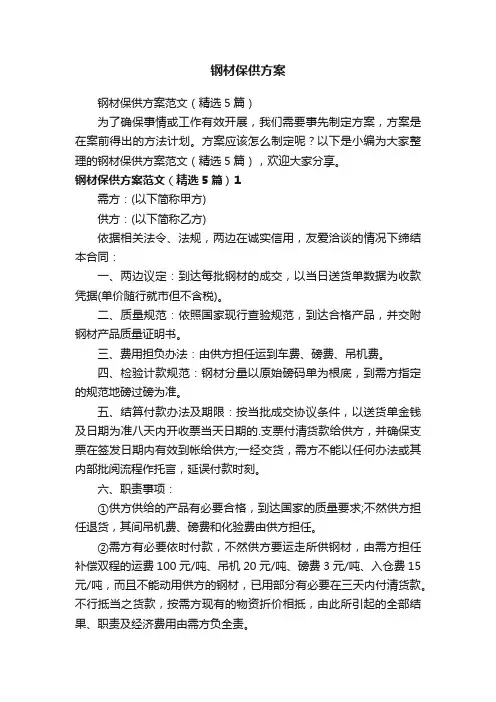 钢材保供方案

钢材保供方案范文（精选5篇）

为了确保事情或工作有效开展，我们需要事先制定方案，方案是在案前得出的方法计划。方案应该怎么制定呢？以下是小编为大家整理的钢材保供方案范文（精选5篇），欢迎大家分享。

钢材保供方案范文（精选5篇）1

需方：(以下简称甲方)

供方：(以下简称乙方)

依据相关法令、法规，两边在诚实信用，友爱洽谈的情况下缔结本合同：

一、两边议定：到达每批钢材的成交，以当日送货单数据为收款凭据(单价随行就市但不含税)。

二、质量规范：依照国家现行查验规范，到达合格产品，并交附钢材产品质量证明书。

三、费用担负办法：由供方担任运到车费、磅费、吊机费。

四、检验计款规范：钢材分量以原始磅码单为根底，到需方指定的规范地磅过磅为准。

五、结算付款办法及期限：按当批成交协议条件，以送货单金钱及日期为准八天内开收票当天日期的.支票付清货款给供方，并确保支票在签发日期内有效到帐给供方;一经交货，需方不能以任何办法或其内部批阅流程作托言，延误付款时刻。

六、职责事项：

①供方供给的产品有必要合格，到达国家的质量要求;不然供方担任退货，其间吊机费、磅费和化验费由供方担任。

②需方有必要依时付款，不然供方要运走所供钢材，由需方担任补偿双程的运费100元/吨、吊机20元/吨、磅费3元/吨、入仓费15元/吨，而且不能动用供方的钢材，已用部分有必要在三天内付清货款。不行抵当之货款，按需方现有的物资折价相抵，由此所引起的全部结果、职责及经济费用由需方负全责。